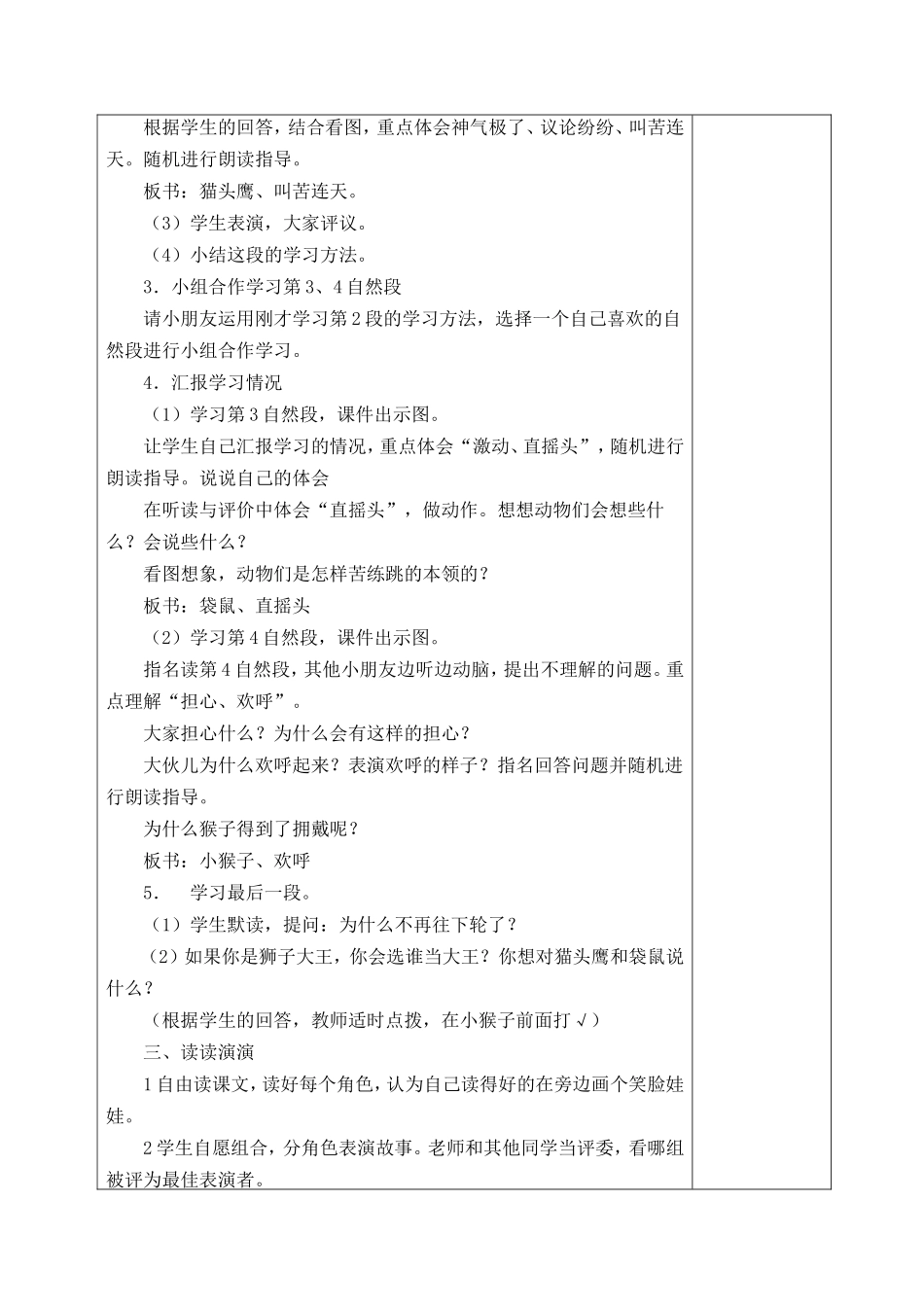 根据学生的回答，结合看图，重点体会神气极了、议论纷纷、叫苦连天。随机进行朗读指导。

板书：猫头鹰、叫苦连天。

（3）学生表演，大家评议。

（4）小结这段的学习方法。

3．小组合作学习第3、4自然段

请小朋友运用刚才学习第2段的学习方法，选择一个自己喜欢的自然段进行小组合作学习。

4．汇报学习情况

（1）学习第3自然段，课件出示图。

让学生自己汇报学习的情况，重点体会“激动、直摇头”，随机进行朗读指导。说说自己的体会

在听读与评价中体会“直摇头”，做动作。想想动物们会想些什么？会说些什么？

看图想象，动物们是怎样苦练跳的本领的？

板书：袋鼠、直摇头

（2）学习第4自然段，课件出示图。

指名读第4自然段，其他小朋友边听边动脑，提出不理解的问题。重点理解“担心、欢呼”。

大家担心什么？为什么会有这样的担心？

大伙儿为什么欢呼起来？表演欢呼的样子？指名回答问题并随机进行朗读指导。

为什么猴子得到了拥戴呢？

板书：小猴子、欢呼

5．　学习最后一段。

（1）学生默读，提问：为什么不再往下轮了？

（2）如果你是狮子大王，你会选谁当大王？你想对猫头鹰和袋鼠说什么？

（根据学生的回答，教师适时点拨，在小猴子前面打√）

三、读读演演

1自由读课文，读好每个角色，认为自己读得好的在旁边画个笑脸娃娃。

2学生自愿组合，分角色表演故事。老师和其他同学当评委，看哪组被评为最佳表演者。